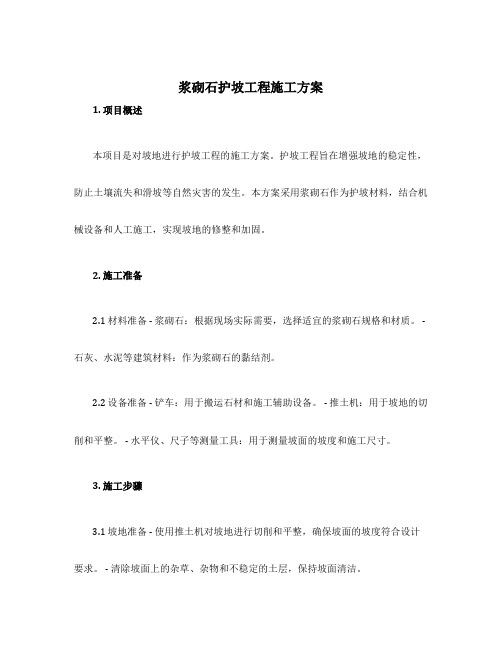 浆砌石护坡工程施工方案

1. 项目概述

本项目是对坡地进行护坡工程的施工方案。护坡工程旨在增强坡地的稳定性，防止土壤流失和滑坡等自然灾害的发生。本方案采用浆砌石作为护坡材料，结合机械设备和人工施工，实现坡地的修整和加固。

2. 施工准备

2.1 材料准备 - 浆砌石：根据现场实际需要，选择适宜的浆砌石规格和材质。 - 石灰、水泥等建筑材料：作为浆砌石的黏结剂。

2.2 设备准备 - 铲车：用于搬运石材和施工辅助设备。 - 推土机：用于坡地的切削和平整。 - 水平仪、尺子等测量工具：用于测量坡面的坡度和施工尺寸。

3. 施工步骤

3.1 坡地准备 - 使用推土机对坡地进行切削和平整，确保坡面的坡度符合设计要求。 - 清除坡面上的杂草、杂物和不稳定的土层，保持坡面清洁。